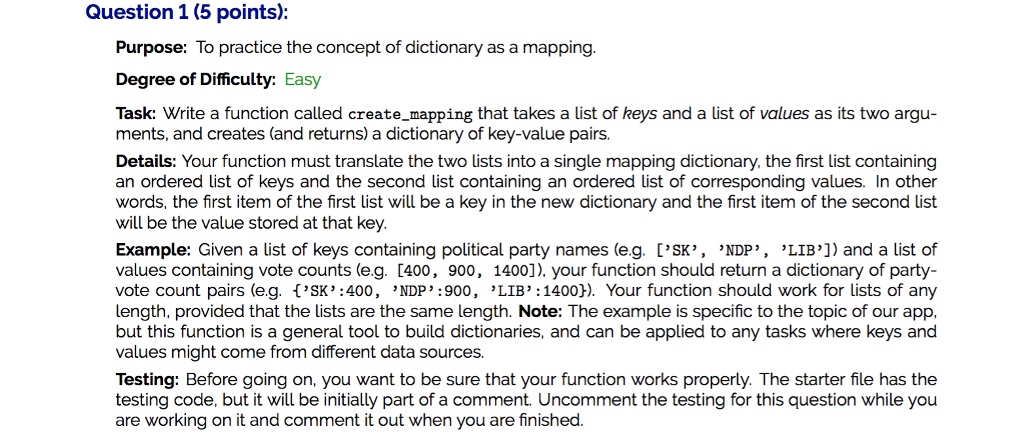 Question 1 (5 points):

Purpose: To practice the concept of dictionary as a mapping.

Degree of Difficulty: Easy

Task: Write a function called create_mapping that takes a list of keys and a list of values as its two arguments, and creates (and returns) a dictionary of key-value pairs.

Details: Your function must translate the two lists into a single mapping dictionary, the first list containing an ordered list of keys and the second list containing an ordered list of corresponding values. In other words, the first item of the first list will be a key in the new dictionary and the first item of the second list will be the value stored at that key.

Example: Given a list of keys containing political party names (e.g. ['SK', 'NDP', 'LIB']) and a list of values containing vote counts (e.g. [400, 900, 1400]), your function should return a dictionary of party-vote count pairs (e.g. {'SK':400, 'NDP':900, 'LIB':1400}). Your function should work for lists of any length, provided that the lists are the same length. Note: The example is specific to the topic of our app, but this function is a general tool to build dictionaries, and can be applied to any tasks where keys and values might come from different data sources.

Testing: Before going on, you want to be sure that your function works properly. The starter file has the testing code, but it will be initially part of a comment. Uncomment the testing for this question while you are working on it and comment it out when you are finished.